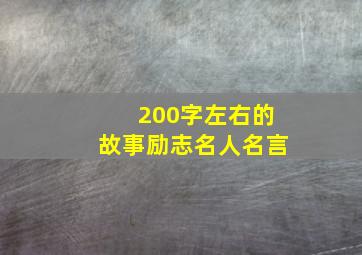 200字左右的
故事励志名人名言